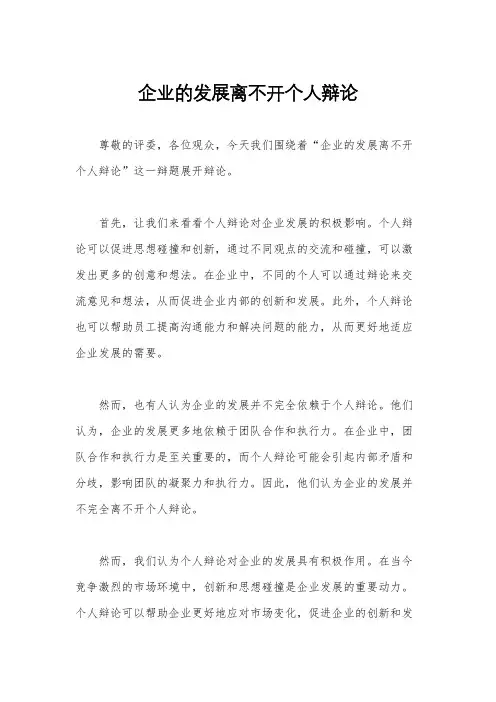 企业的发展离不开个人辩论

尊敬的评委，各位观众，今天我们围绕着“企业的发展离不开个人辩论”这一辩题展开辩论。

首先，让我们来看看个人辩论对企业发展的积极影响。个人辩论可以促进思想碰撞和创新，通过不同观点的交流和碰撞，可以激发出更多的创意和想法。在企业中，不同的个人可以通过辩论来交流意见和想法，从而促进企业内部的创新和发展。此外，个人辩论也可以帮助员工提高沟通能力和解决问题的能力，从而更好地适应企业发展的需要。

然而，也有人认为企业的发展并不完全依赖于个人辩论。他们认为，企业的发展更多地依赖于团队合作和执行力。在企业中，团队合作和执行力是至关重要的，而个人辩论可能会引起内部矛盾和分歧，影响团队的凝聚力和执行力。因此，他们认为企业的发展并不完全离不开个人辩论。

然而，我们认为个人辩论对企业的发展具有积极作用。在当今竞争激烈的市场环境中，创新和思想碰撞是企业发展的重要动力。个人辩论可以帮助企业更好地应对市场变化，促进企业的创新和发